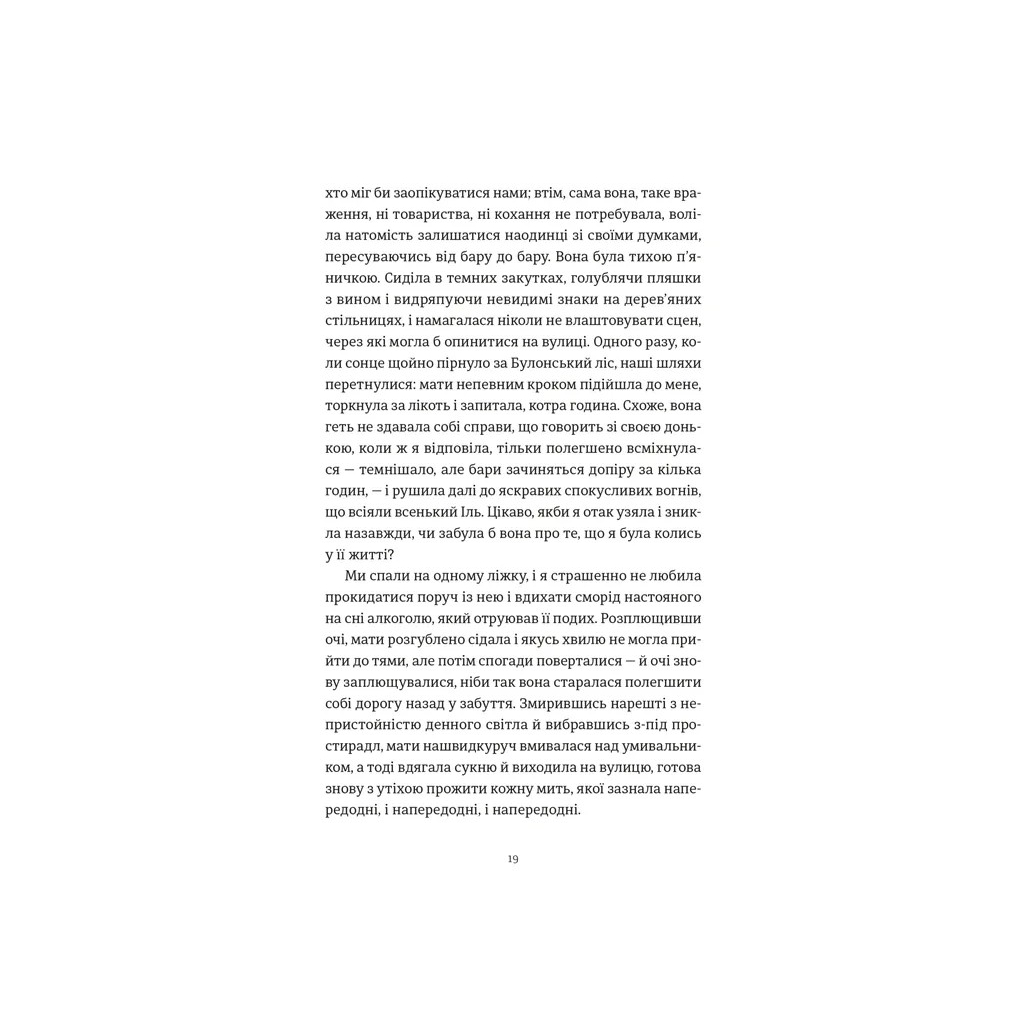 хто міг би заопікуватися нами; втім, сама вона, таке враження, ні товариства, ні кохання не потребувала, воліла натомість залишатися наодинці зі своїми думками, пересуваючись від бару до бару. Вона була тихою п'яничкою. Сиділа в темних закутках, голублячи пляшки з вином і видряпуючи невидимі знаки на дерев'яних стільницях, і намагалася ніколи не влаштовувати сцен, через які могла б опинитися на вулиці. Одного разу, коли сонце щойно пірнуло за Булонський ліс, наші шляхи перетнулися: мати непевним кроком підійшла до мене, торкнула за лікоть і запитала, котра година. Схоже, вона геть не здавала собі справи, що говорить зі своєю донькою, коли ж я відповіла, тільки полегшено всміхнулася — темнішало, але бари зачиняться допіру за кілька годин, — і рушила далі до яскравих спокусливих вогнів, що всіяли всенький Іль. Цікаво, якби я отак узяла і зникла назавжди, чи забула б вона про те, що я була колись у її житті?

Ми спали на одному ліжку, і я страшенно не любила прокидатися поруч із нею і вдихати сморід настояного на сні алкоголю, який отруював її подих. Розплющивши очі, мати розгублено сідала і якусь хвилю не могла прийти до тями, але потім спогади поверталися — й очі знову заплющувалися, ніби так вона старалася полегшити собі дорогу назад у забуття. Змирившись нарешті з непристойністю денного світла й вибравшись з-під простирадл, мати нашвидкуруч вмивалася над умивальником, а тоді вдягала сукню й виходила на вулицю, готова знову з утіхою прожити кожну мить, якої зазнала напередодні, і напередодні, і напередодні.

19